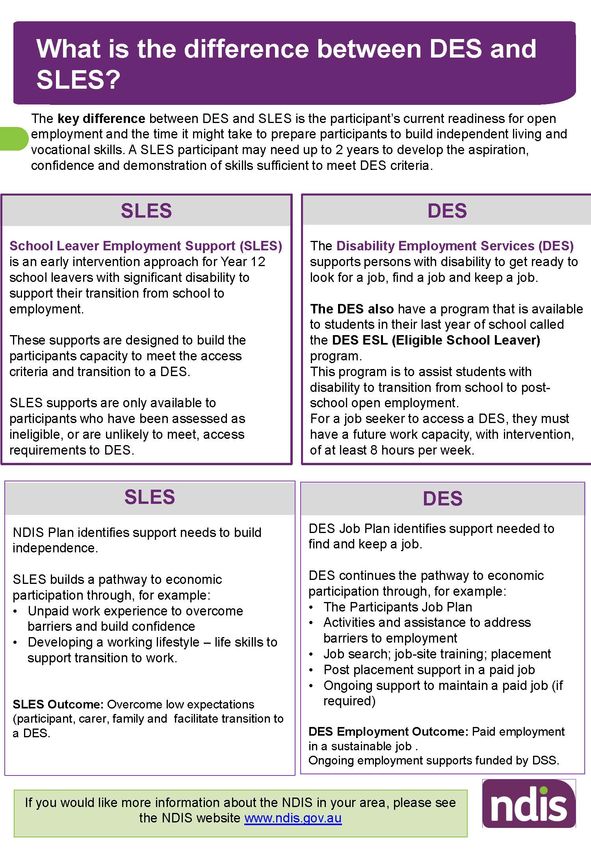 What is the difference between DES and SLES?

The key difference between DES and SLES is the participant's current readiness for open employment and the time it might take to prepare participants to build independent living and vocational skills. A SLES participant may need up to 2 years to develop the aspiration, confidence and demonstration of skills sufficient to meet DES criteria.

SLES

School Leaver Employment Support (SLES) is an early intervention approach for Year 12 school leavers with significant disability to support their transition from school to employment.

These supports are designed to build the participants capacity to meet the access criteria and transition to a DES.

SLES supports are only available to participants who have been assessed as ineligible, or are unlikely to meet, access requirements to DES.

DES

The Disability Employment Services (DES) supports persons with disability to get ready to look for a job, find a job and keep a job.

The DES also have a program that is available to students in their last year of school called the DES ESL (Eligible School Leaver) program.
This program is to assist students with disability to transition from school to post-school open employment.
For a job seeker to access a DES, they must have a future work capacity, with intervention, of at least 8 hours per week.

SLES

NDIS Plan identifies support needs to build independence.

SLES builds a pathway to economic participation through, for example:
• Unpaid work experience to overcome barriers and build confidence
• Developing a working lifestyle – life skills to support transition to work.

SLES Outcome: Overcome low expectations (participant, carer, family and facilitate transition to a DES.

DES

DES Job Plan identifies support needed to find and keep a job.

DES continues the pathway to economic participation through, for example:
• The Participants Job Plan
• Activities and assistance to address barriers to employment
• Job search; job-site training; placement
• Post placement support in a paid job
• Ongoing support to maintain a paid job (if required)

DES Employment Outcome: Paid employment in a sustainable job .
Ongoing employment supports funded by DSS.

If you would like more information about the NDIS in your area, please see the NDIS website www.ndis.gov.au

ndis